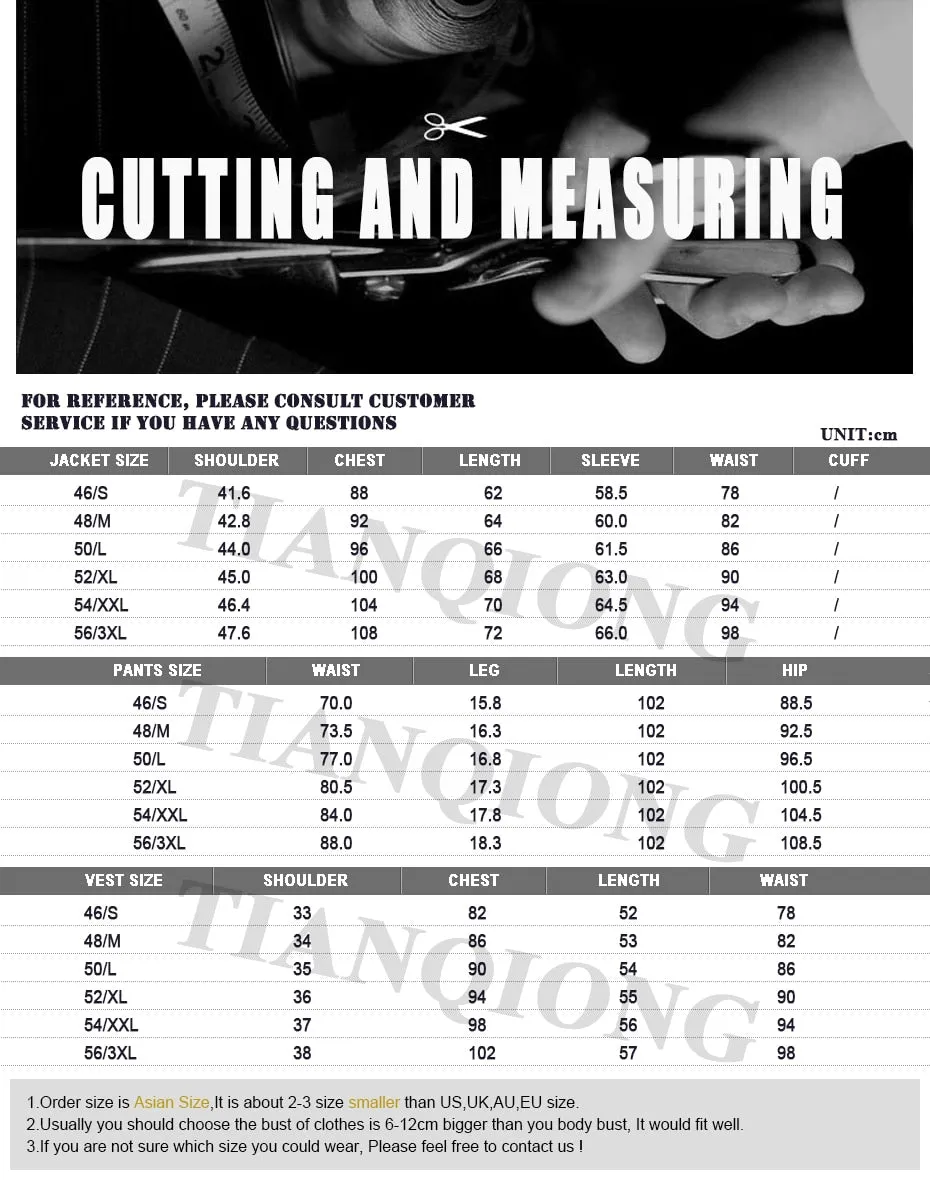 CUTTING AND MEASURING

FOR REFERENCE, PLEASE CONSULT CUSTOMER SERVICE IF YOU HAVE ANY QUESTIONS

UNIT:cm

| JACKET SIZE | SHOULDER | CHEST | LENGTH | SLEEVE | WAIST | CUFF |
|---|---|---|---|---|---|---|
| 46/S | 41.6 | 88 | 62 | 58.5 | 78 | / |
| 48/M | 42.8 | 92 | 64 | 60.0 | 82 | / |
| 50/L | 44.0 | 96 | 66 | 61.5 | 86 | / |
| 52/XL | 45.0 | 100 | 68 | 63.0 | 90 | / |
| 54/XXL | 46.4 | 104 | 70 | 64.5 | 94 | / |
| 56/3XL | 47.6 | 108 | 72 | 66.0 | 98 | / |

| PANTS SIZE | WAIST | LEG | LENGTH | HIP |
|---|---|---|---|---|
| 46/S | 70.0 | 15.8 | 102 | 88.5 |
| 48/M | 73.5 | 16.3 | 102 | 92.5 |
| 50/L | 77.0 | 16.8 | 102 | 96.5 |
| 52/XL | 80.5 | 17.3 | 102 | 100.5 |
| 54/XXL | 84.0 | 17.8 | 102 | 104.5 |
| 56/3XL | 88.0 | 18.3 | 102 | 108.5 |

| VEST SIZE | SHOULDER | CHEST | LENGTH | WAIST |
|---|---|---|---|---|
| 46/S | 33 | 82 | 52 | 78 |
| 48/M | 34 | 86 | 53 | 82 |
| 50/L | 35 | 90 | 54 | 86 |
| 52/XL | 36 | 94 | 55 | 90 |
| 54/XXL | 37 | 98 | 56 | 94 |
| 56/3XL | 38 | 102 | 57 | 98 |

TIANQIONG TIANQIONG TIANQIONG

1.Order size is Asian Size,It is about 2-3 size smaller than US,UK,AU,EU size.
2.Usually you should choose the bust of clothes is 6-12cm bigger than you body bust, It would fit well.
3.If you are not sure which size you could wear, Please feel free to contact us !